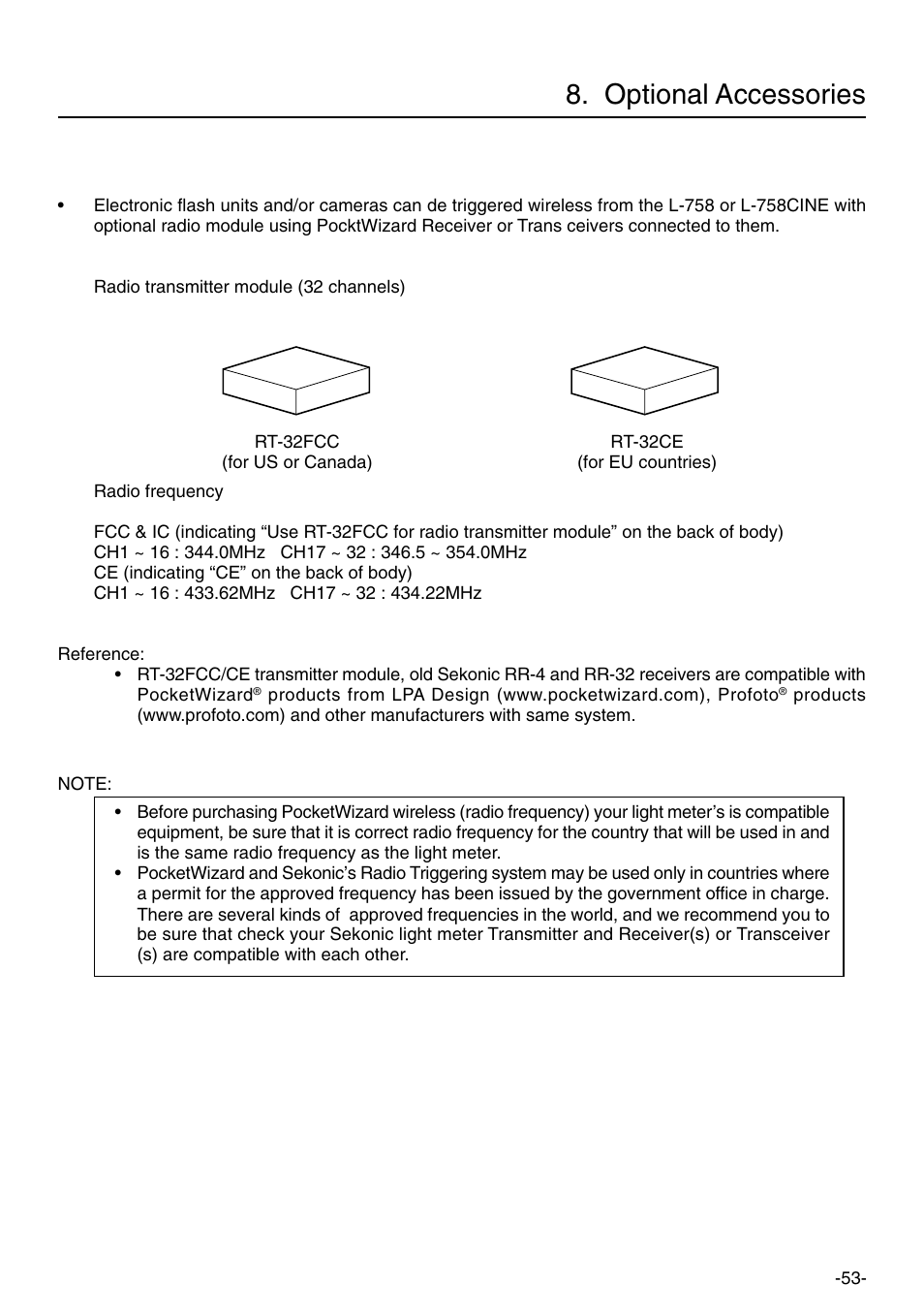 8. Optional Accessories

• Electronic flash units and/or cameras can de triggered wireless from the L-758 or L-758CINE with optional radio module using PocktWizard Receiver or Trans ceivers connected to them.

Radio transmitter module (32 channels)

RT-32FCC
(for US or Canada)

RT-32CE
(for EU countries)

Radio frequency

FCC & IC (indicating “Use RT-32FCC for radio transmitter module” on the back of body)
CH1 ~ 16 : 344.0MHz CH17 ~ 32 : 346.5 ~ 354.0MHz
CE (indicating “CE” on the back of body)
CH1 ~ 16 : 433.62MHz CH17 ~ 32 : 434.22MHz

Reference:
• RT-32FCC/CE transmitter module, old Sekonic RR-4 and RR-32 receivers are compatible with PocketWizard® products from LPA Design (www.pocketwizard.com), Profoto® products (www.profoto.com) and other manufacturers with same system.

NOTE:
• Before purchasing PocketWizard wireless (radio frequency) your light meter’s is compatible equipment, be sure that it is correct radio frequency for the country that will be used in and is the same radio frequency as the light meter.
• PocketWizard and Sekonic’s Radio Triggering system may be used only in countries where a permit for the approved frequency has been issued by the government office in charge. There are several kinds of approved frequencies in the world, and we recommend you to be sure that check your Sekonic light meter Transmitter and Receiver(s) or Transceiver (s) are compatible with each other.

-53-